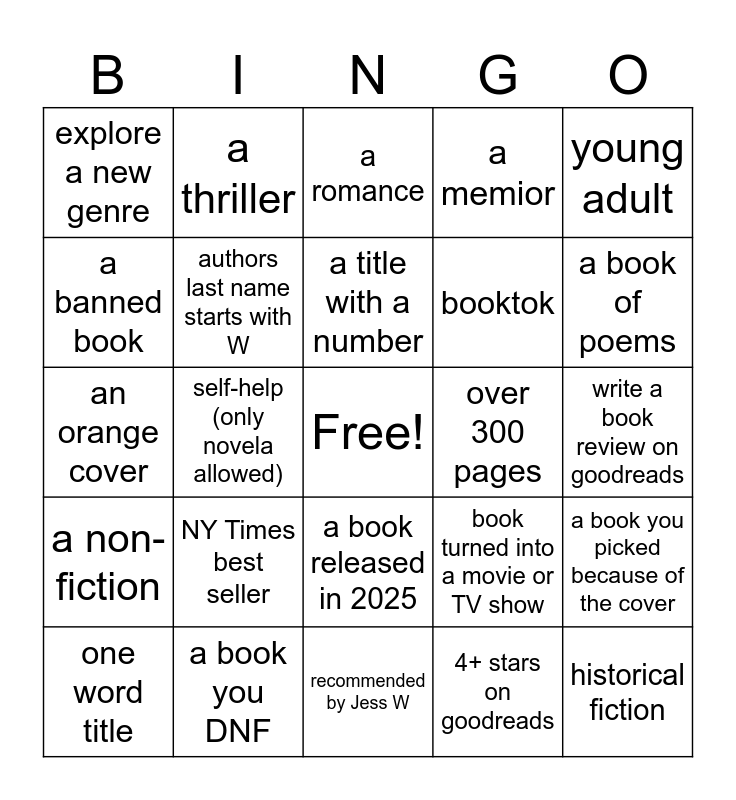 | B | I | N | G | O |
|---|---|---|---|---|
| explore a new genre | a thriller | a romance | a memior | young adult |
| a banned book | authors last name starts with W | a title with a number | booktok | a book of poems |
| an orange cover | self-help (only novela allowed) | Free! | over 300 pages | write a book review on goodreads |
| a non-fiction | NY Times best seller | a book released in 2025 | book turned into a movie or TV show | a book you picked because of the cover |
| one word title | a book you DNF | recommended by Jess W | 4+ stars on goodreads | historical fiction |